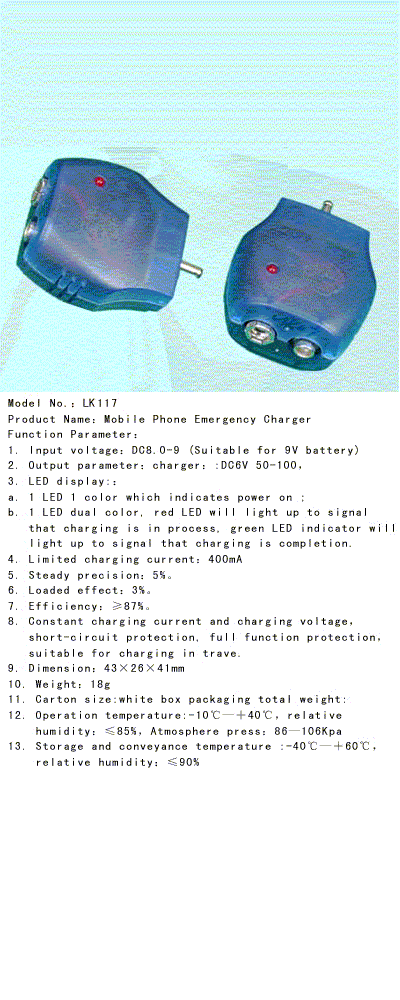 Model No.: LK117
Product Name: Mobile Phone Emergency Charger
Function Parameter:
1. Input voltage: DC8.0-9 (Suitable for 9V battery)
2. Output parameter: charger: :DC6V 50-100,
3. LED display::
a. 1 LED 1 color which indicates power on ;
b. 1 LED dual color, red LED will light up to signal that charging is in process, green LED indicator will light up to signal that charging is completion.
4. Limited charging current: 400mA
5. Steady precision: 5%。
6. Loaded effect: 3%。
7. Efficiency: ≥87%。
8. Constant charging current and charging voltage, short-circuit protection, full function protection, suitable for charging in trave.
9. Dimension: 43×26×41mm
10. Weight: 18g
11. Carton size:white box packaging total weight:
12. Operation temperature:-10℃—+40℃, relative humidity: ≤85%, Atmosphere press: 86—106Kpa
13. Storage and conveyance temperature :-40℃—+60℃, relative humidity: ≤90%